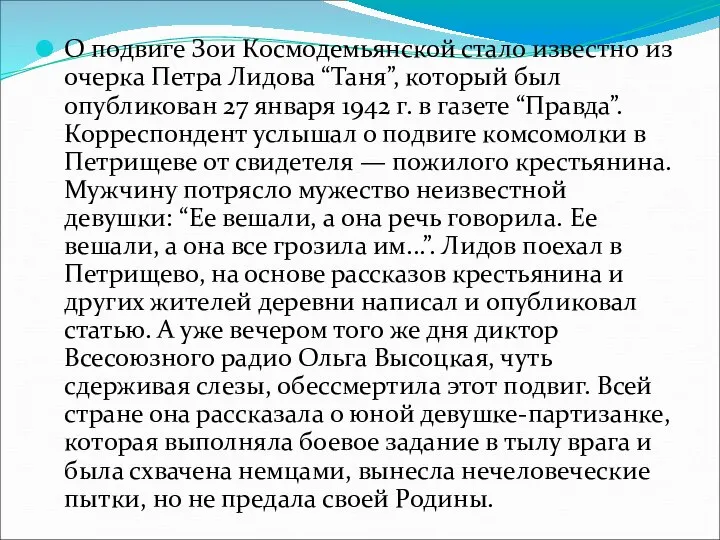 О подвиге Зои Космодемьянской стало известно из очерка Петра Лидова “Таня”, который был опубликован 27 января 1942 г. в газете “Правда”. Корреспондент услышал о подвиге комсомолки в Петрищеве от свидетеля — пожилого крестьянина. Мужчину потрясло мужество неизвестной девушки: “Ее вешали, а она речь говорила. Ее вешали, а она все грозила им…”. Лидов поехал в Петрищево, на основе рассказов крестьянина и других жителей деревни написал и опубликовал статью. А уже вечером того же дня диктор Всесоюзного радио Ольга Высоцкая, чуть сдерживая слезы, обессмертила этот подвиг. Всей стране она рассказала о юной девушке-партизанке, которая выполняла боевое задание в тылу врага и была схвачена немцами, вынесла нечеловеческие пытки, но не предала своей Родины.